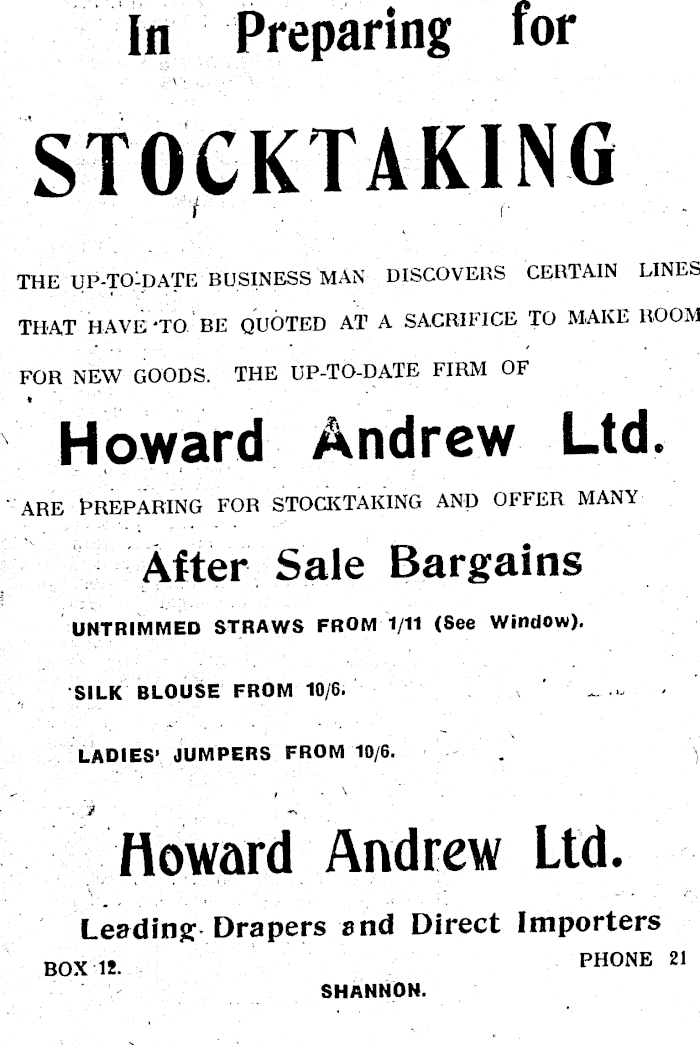 In Preparing for

STOCKTAKING

THE UP-TO-DATE BUSINESS MAN DISCOVERS CERTAIN LINES THAT HAVE TO BE QUOTED AT A SACRIFICE TO MAKE ROOM FOR NEW GOODS. THE UP-TO-DATE FIRM OF

Howard Andrew Ltd.

ARE PREPARING FOR STOCKTAKING AND OFFER MANY

After Sale Bargains

UNTRIMMED STRAWS FROM 1/11 (See Window).

SILK BLOUSE FROM 10/6.

LADIES' JUMPERS FROM 10/6.

Howard Andrew Ltd.

Leading Drapers and Direct Importers

BOX 12.

PHONE 21

SHANNON.